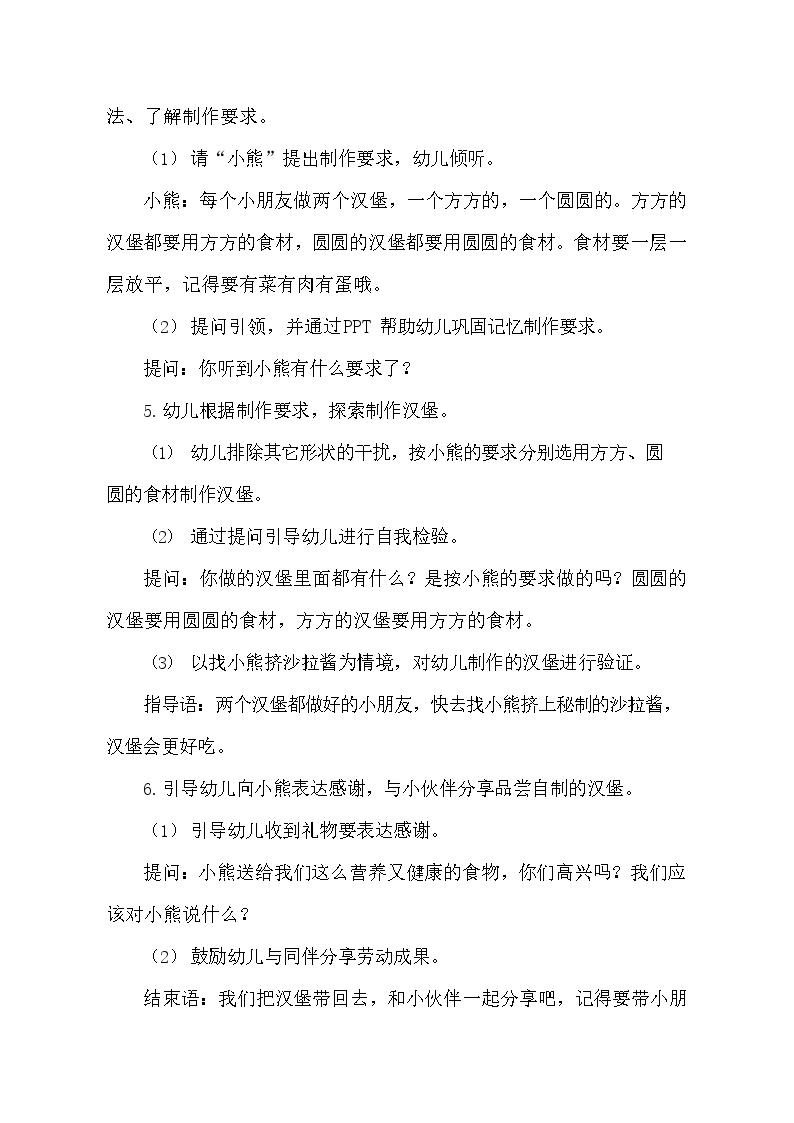 法、了解制作要求。

（1）请“小熊”提出制作要求，幼儿倾听。

小熊：每个小朋友做两个汉堡，一个方方的，一个圆圆的。方方的汉堡都要用方方的食材，圆圆的汉堡都要用圆圆的食材。食材要一层一层放平，记得要有菜有肉有蛋哦。

（2）提问引领，并通过PPT 帮助幼儿巩固记忆制作要求。

提问：你听到小熊有什么要求了？

5.幼儿根据制作要求，探索制作汉堡。

（1） 幼儿排除其它形状的干扰，按小熊的要求分别选用方方、圆圆的食材制作汉堡。

（2） 通过提问引导幼儿进行自我检验。

提问：你做的汉堡里面都有什么？是按小熊的要求做的吗？圆圆的汉堡要用圆圆的食材，方方的汉堡要用方方的食材。

（3） 以找小熊挤沙拉酱为情境，对幼儿制作的汉堡进行验证。

指导语：两个汉堡都做好的小朋友，快去找小熊挤上秘制的沙拉酱，汉堡会更好吃。

6.引导幼儿向小熊表达感谢，与小伙伴分享品尝自制的汉堡。

（1）引导幼儿收到礼物要表达感谢。

提问：小熊送给我们这么营养又健康的食物，你们高兴吗？我们应该对小熊说什么？

（2）鼓励幼儿与同伴分享劳动成果。

结束语：我们把汉堡带回去，和小伙伴一起分享吧，记得要带小朋